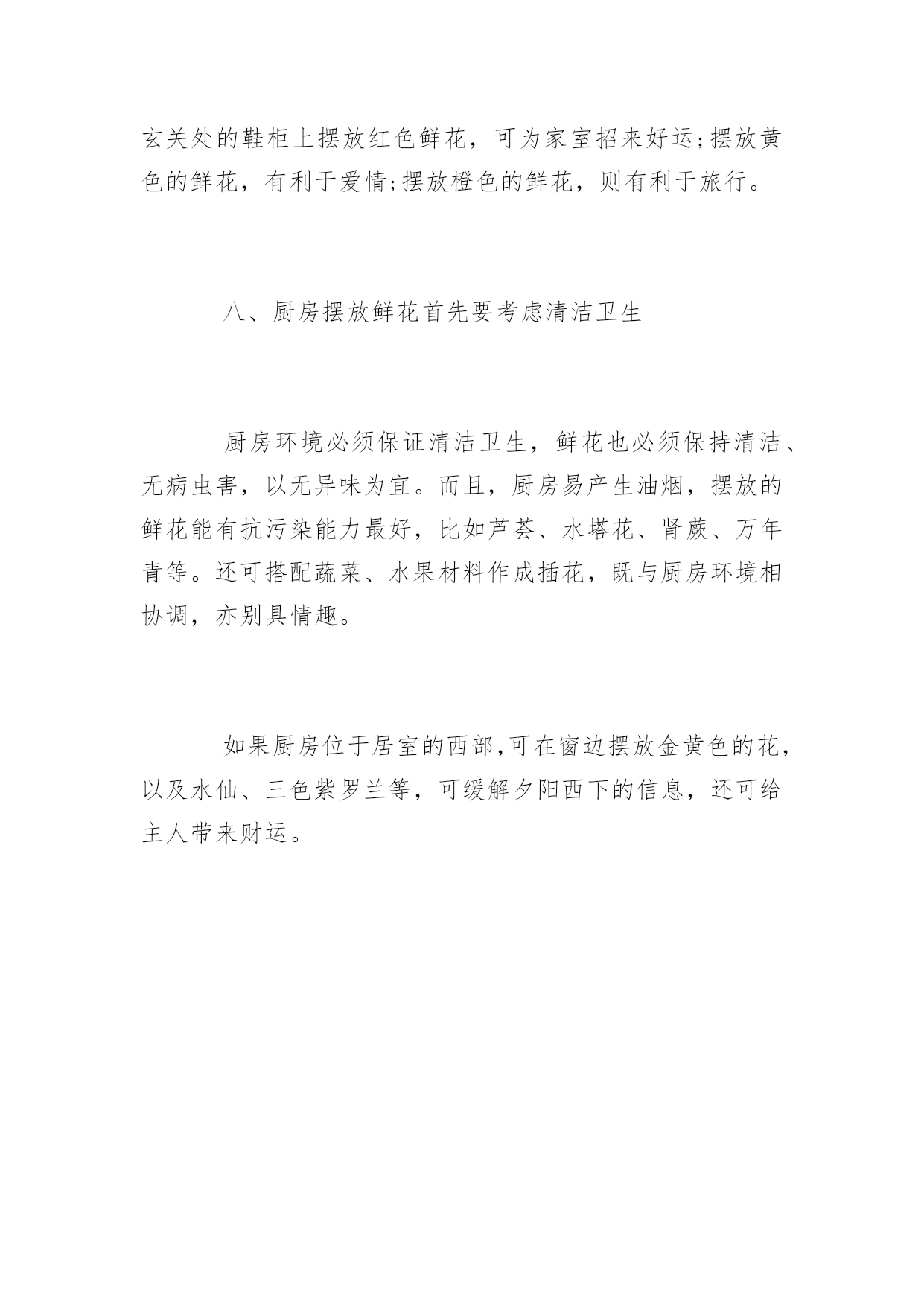 玄关处的鞋柜上摆放红色鲜花，可为家室招来好运;摆放黄色的鲜花，有利于爱情;摆放橙色的鲜花，则有利于旅行。

八、厨房摆放鲜花首先要考虑清洁卫生

厨房环境必须保证清洁卫生，鲜花也必须保持清洁、无病虫害，以无异味为宜。而且，厨房易产生油烟，摆放的鲜花能有抗污染能力最好，比如芦荟、水塔花、肾蕨、万年青等。还可搭配蔬菜、水果材料作成插花，既与厨房环境相协调，亦别具情趣。

如果厨房位于居室的西部,可在窗边摆放金黄色的花，以及水仙、三色紫罗兰等，可缓解夕阳西下的信息，还可给主人带来财运。